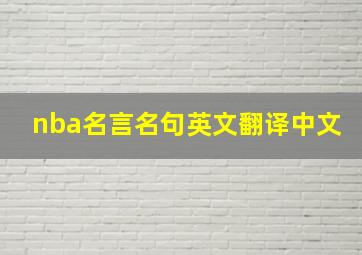 nba名言名句英文翻译中文